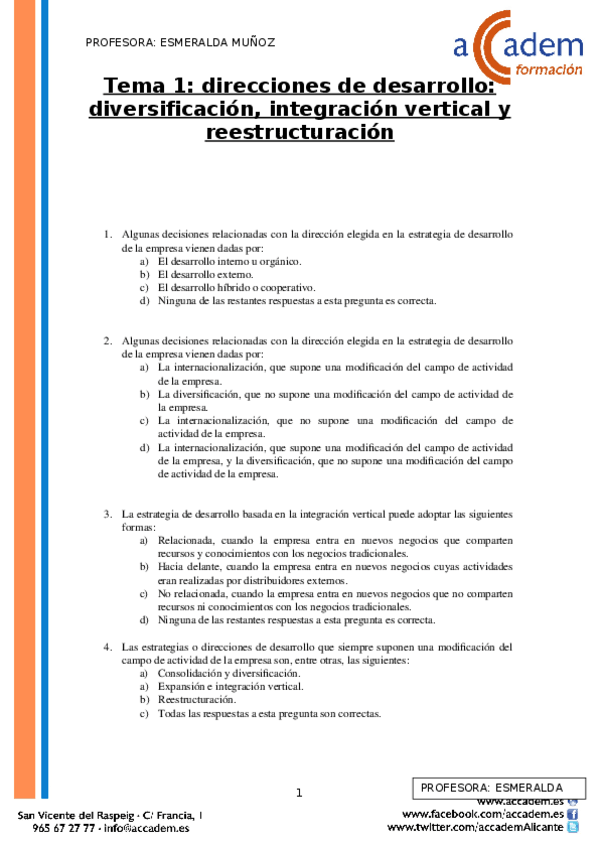 PROFESORA: ESMERALDA MUÑOZ

accadem formación

Tema 1: direcciones de desarrollo: diversificación, integración vertical y reestructuración

1. Algunas decisiones relacionadas con la dirección elegida en la estrategia de desarrollo de la empresa vienen dadas por:
a) El desarrollo interno u orgánico.
b) El desarrollo externo.
c) El desarrollo híbrido o cooperativo.
d) Ninguna de las restantes respuestas a esta pregunta es correcta.

2. Algunas decisiones relacionadas con la dirección elegida en la estrategia de desarrollo de la empresa vienen dadas por:
a) La internacionalización, que supone una modificación del campo de actividad de la empresa.
b) La diversificación, que no supone una modificación del campo de actividad de la empresa.
c) La internacionalización, que no supone una modificación del campo de actividad de la empresa.
d) La internacionalización, que supone una modificación del campo de actividad de la empresa, y la diversificación, que no supone una modificación del campo de actividad de la empresa.

3. La estrategia de desarrollo basada en la integración vertical puede adoptar las siguientes formas:
a) Relacionada, cuando la empresa entra en nuevos negocios que comparten recursos y conocimientos con los negocios tradicionales.
b) Hacia delante, cuando la empresa entra en nuevos negocios cuyas actividades eran realizadas por distribuidores externos.
c) No relacionada, cuando la empresa entra en nuevos negocios que no comparten recursos ni conocimientos con los negocios tradicionales.
d) Ninguna de las restantes respuestas a esta pregunta es correcta.

4. Las estrategias o direcciones de desarrollo que siempre suponen una modificación del campo de actividad de la empresa son, entre otras, las siguientes:
a) Consolidación y diversificación.
a) Expansión e integración vertical.
b) Reestructuración.
c) Todas las respuestas a esta pregunta son correctas.

1

PROFESORA: ESMERALDA

San Vicente del Raspeig · C/ Francia, 1
965 67 27 77 · info@accadem.es

www.accadem.es
www.facebook.com/accadem.es
www.twitter.com/accademAlicante